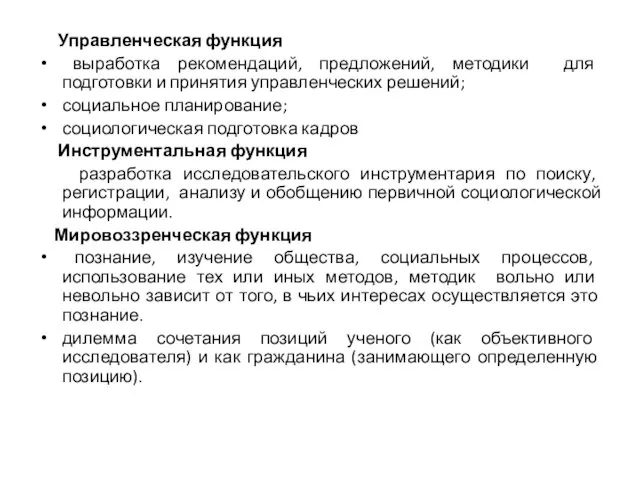 Управленческая функция

• выработка рекомендаций, предложений, методики для подготовки и принятия управленческих решений;

• социальное планирование;

• социологическая подготовка кадров

Инструментальная функция

разработка исследовательского инструментария по поиску, регистрации, анализу и обобщению первичной социологической информации.

Мировоззренческая функция

• познание, изучение общества, социальных процессов, использование тех или иных методов, методик вольно или невольно зависит от того, в чьих интересах осуществляется это познание.

• дилемма сочетания позиций ученого (как объективного исследователя) и как гражданина (занимающего определенную позицию).